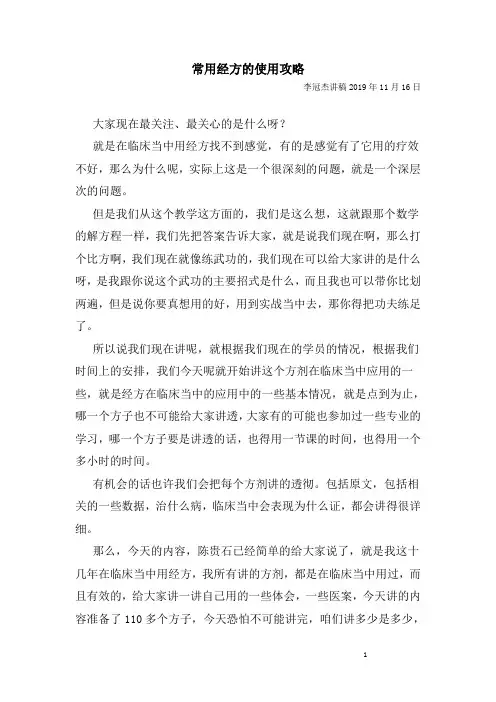 常用经方的使用攻略

李冠杰讲稿 2019 年 11 月 16 日

大家现在最关注、最关心的是什么呀？

就是在临床当中用经方找不到感觉，有的是感觉有了它用的疗效不好，那么为什么呢，实际上这是一个很深刻的问题，就是一个深层次的问题。

但是我们从这个教学这方面的，我们是这么想，这就跟那个数学的解方程一样，我们先把答案告诉大家，就是说我们现在啊，那么打个比方啊，我们现在就像练武功的，我们现在可以给大家讲的是什么呀，是我跟你说这个武功的主要招式是什么，而且我也可以带你比划两遍，但是说你要真想用的好，用到实战当中去，那你得把功夫练足了。

所以说我们现在讲呢，就根据我们现在的学员的情况，根据我们时间上的安排，我们今天呢就开始讲这个方剂在临床当中应用的一些，就是经方在临床当中的应用中的一些基本情况，就是点到为止，哪一个方子也不可能给大家讲透，大家有的可能也参加过一些专业的学习，哪一个方子要是讲透的话，也得用一节课的时间，也得用一个多小时的时间。

有机会的话也许我们会把每个方剂讲的透彻。包括原文，包括相关的一些数据，治什么病，临床当中会表现为什么证，都会讲得很详细。

那么，今天的内容，陈贵石已经简单的给大家说了，就是我这十几年在临床当中用经方，我所有讲的方剂，都是在临床当中用过，而且有效的，给大家讲一讲自己用的一些体会，一些医案，今天讲的内容准备了 110 多个方子，今天恐怕不可能讲完，咱们讲多少是多少，

1